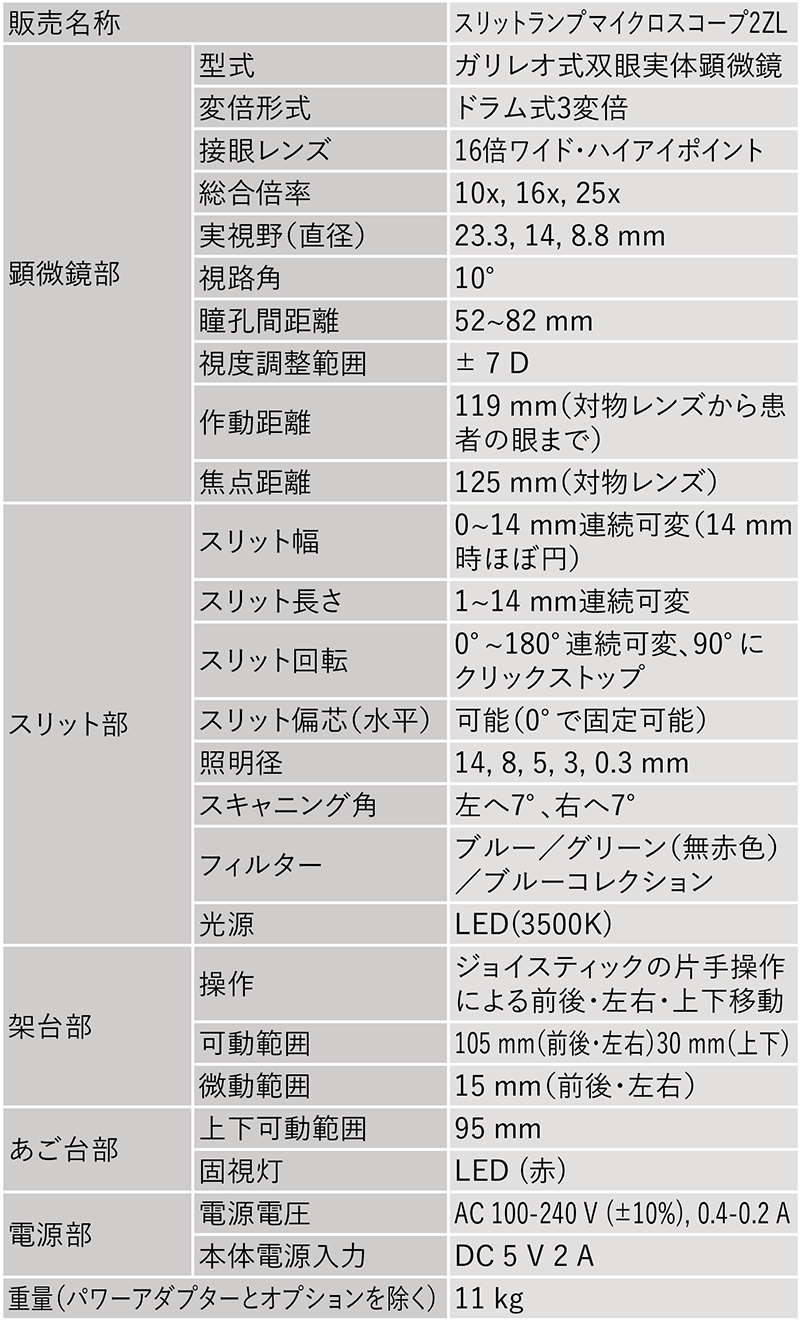 | 販売名称 | | スリットランプマイクロスコープ2ZL |
|---|---|---|
| 顕微鏡部 | 型式 | ガリレオ式双眼実体顕微鏡 |
| | 変倍形式 | ドラム式3変倍 |
| | 接眼レンズ | 16倍ワイド・ハイアイポイント |
| | 総合倍率 | 10x, 16x, 25x |
| | 実視野(直径) | 23.3, 14, 8.8 mm |
| | 視路角 | 10° |
| | 瞳孔間距離 | 52~82 mm |
| | 視度調整範囲 | ± 7 D |
| | 作動距離 | 119 mm(対物レンズから患者の眼まで) |
| | 焦点距離 | 125 mm(対物レンズ) |
| スリット部 | スリット幅 | 0~14 mm連続可変(14 mm時ほぼ円) |
| | スリット長さ | 1~14 mm連続可変 |
| | スリット回転 | 0°~180°連続可変、90°にクリックストップ |
| | スリット偏芯(水平) | 可能(0°で固定可能) |
| | 照明径 | 14, 8, 5, 3, 0.3 mm |
| | スキャニング角 | 左へ7°、右へ7° |
| | フィルター | ブルー/グリーン(無赤色)/ブルーコレクション |
| | 光源 | LED(3500K) |
| 架台部 | 操作 | ジョイスティックの片手操作による前後・左右・上下移動 |
| | 可動範囲 | 105 mm(前後・左右)30 mm(上下) |
| | 微動範囲 | 15 mm(前後・左右) |
| あご台部 | 上下可動範囲 | 95 mm |
| | 固視灯 | LED (赤) |
| 電源部 | 電源電圧 | AC 100-240 V (±10%), 0.4-0.2 A |
| | 本体電源入力 | DC 5 V 2 A |
| 重量(パワーアダプターとオプションを除く) | | 11 kg |